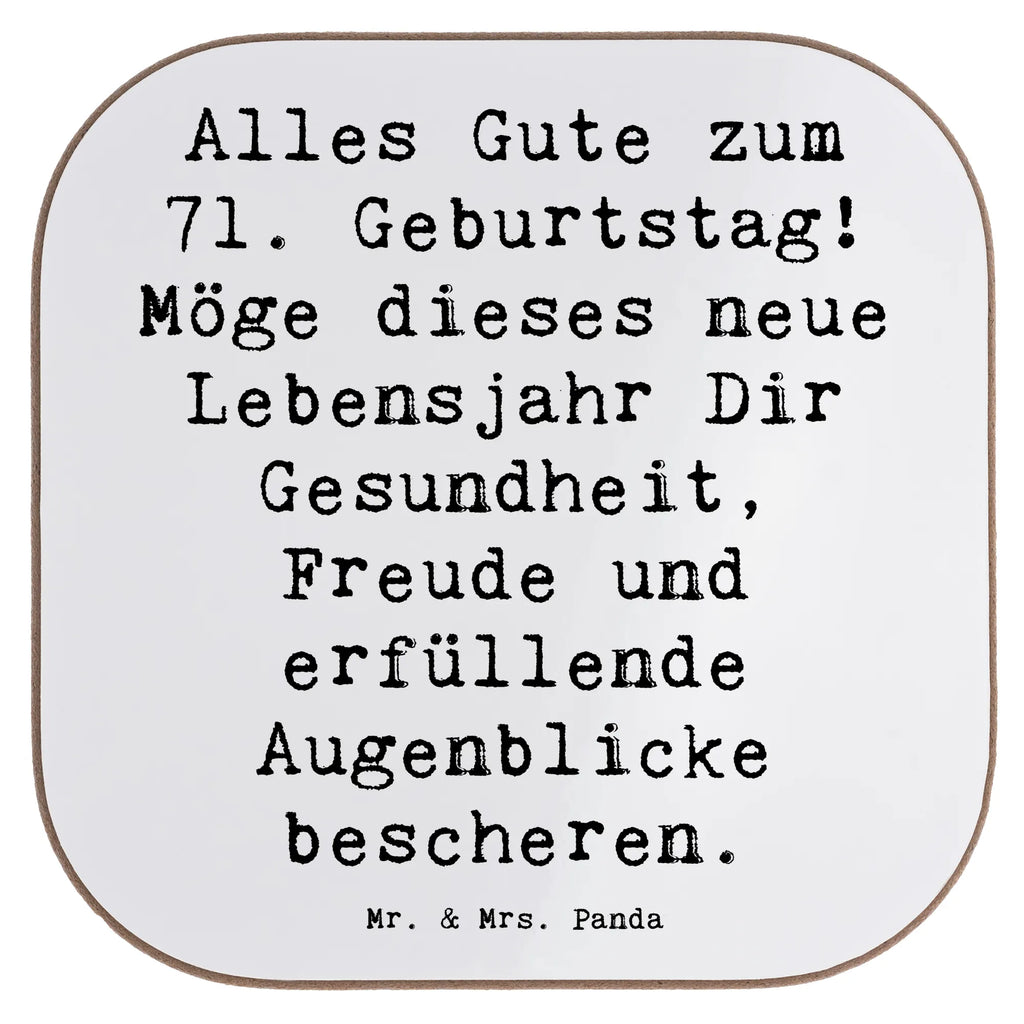 Alles Gute zum 71. Geburtstag! Möge dieses neue Lebensjahr Dir Gesundheit, Freude und erfüllende Augenblicke bescheren.

Mr. & Mrs. Panda